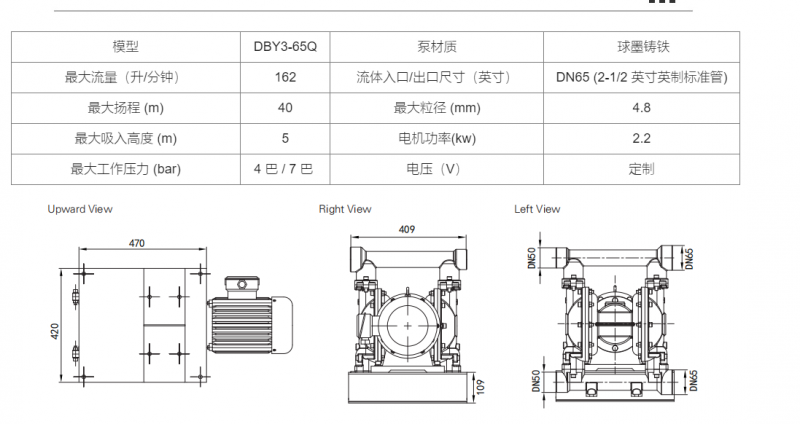 | 模型 | DBY3-65Q | 泵材质 | 球墨铸铁 |
|---|---|---|---|
| 最大流量（升/分钟） | 162 | 流体入口/出口尺寸（英寸） | DN65 (2-1/2 英寸英制标准管) |
| 最大扬程 (m) | 40 | 最大粒径 (mm) | 4.8 |
| 最大吸入高度 (m) | 5 | 电机功率(kw) | 2.2 |
| 最大工作压力 (bar) | 4 巴 / 7 巴 | 电压（V） | 定制 |

Upward View

470

420

Right View

409

109

Left View

DN50

DN65

DN50

DN65